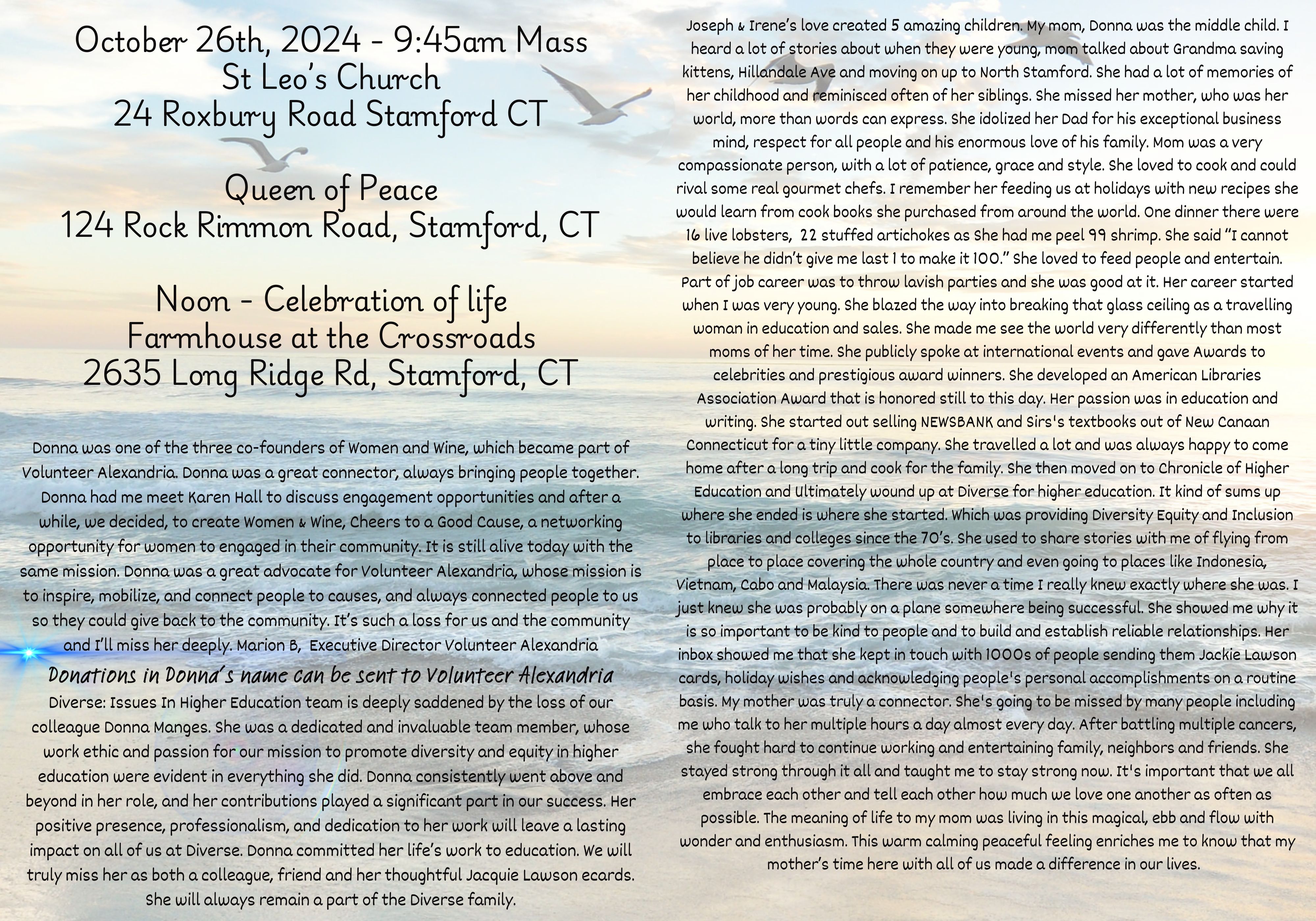 October 26th, 2024 - 9:45am Mass
St Leo's Church
24 Roxbury Road Stamford CT

Queen of Peace
124 Rock Rimmon Road, Stamford, CT

Noon - Celebration of life
Farmhouse at the Crossroads
2635 Long Ridge Rd, Stamford, CT

Donna was one of the three co-founders of Women and Wine, which became part of Volunteer Alexandria. Donna was a great connector, always bringing people together. Donna had me meet Karen Hall to discuss engagement opportunities and after a while, we decided, to create Women & Wine, Cheers to a Good Cause, a networking opportunity for women to engaged in their community. It is still alive today with the same mission. Donna was a great advocate for Volunteer Alexandria, whose mission is to inspire, mobilize, and connect people to causes, and always connected people to us so they could give back to the community. It's such a loss for us and the community and I'll miss her deeply. Marion B, Executive Director Volunteer Alexandria

Donations in Donna's name can be sent to Volunteer Alexandria

Diverse: Issues In Higher Education team is deeply saddened by the loss of our colleague Donna Manges. She was a dedicated and invaluable team member, whose work ethic and passion for our mission to promote diversity and equity in higher education were evident in everything she did. Donna consistently went above and beyond in her role, and her contributions played a significant part in our success. Her positive presence, professionalism, and dedication to her work will leave a lasting impact on all of us at Diverse. Donna committed her life's work to education. We will truly miss her as both a colleague, friend and her thoughtful Jacquie Lawson ecards. She will always remain a part of the Diverse family.

Joseph & Irene's love created 5 amazing children. My mom, Donna was the middle child. I heard a lot of stories about when they were young, mom talked about Grandma saving kittens, Hillandale Ave and moving on up to North Stamford. She had a lot of memories of her childhood and reminisced often of her siblings. She missed her mother, who was her world, more than words can express. She idolized her Dad for his exceptional business mind, respect for all people and his enormous love of his family. Mom was a very compassionate person, with a lot of patience, grace and style. She loved to cook and could rival some real gourmet chefs. I remember her feeding us at holidays with new recipes she would learn from cook books she purchased from around the world. One dinner there were 16 live lobsters, 22 stuffed artichokes as She had me peel 99 shrimp. She said "I cannot believe he didn't give me last 1 to make it 100." She loved to feed people and entertain. Part of job career was to throw lavish parties and she was good at it. Her career started when I was very young. She blazed the way into breaking that glass ceiling as a travelling woman in education and sales. She made me see the world very differently than most moms of her time. She publicly spoke at international events and gave Awards to celebrities and prestigious award winners. She developed an American Libraries Association Award that is honored still to this day. Her passion was in education and writing. She started out selling NEWSBANK and Sirs's textbooks out of New Canaan Connecticut for a tiny little company. She travelled a lot and was always happy to come home after a long trip and cook for the family. She then moved on to Chronicle of Higher Education and Ultimately wound up at Diverse for higher education. It kind of sums up where she ended is where she started. Which was providing Diversity Equity and Inclusion to libraries and colleges since the 70's. She used to share stories with me of flying from place to place covering the whole country and even going to places like Indonesia, Vietnam, Cabo and Malaysia. There was never a time I really knew exactly where she was. I just knew she was probably on a plane somewhere being successful. She showed me why it is so important to be kind to people and to build and establish reliable relationships. Her inbox showed me that she kept in touch with 1000s of people sending them Jackie Lawson cards, holiday wishes and acknowledging people's personal accomplishments on a routine basis. My mother was truly a connector. She's going to be missed by many people including me who talk to her multiple hours a day almost every day. After battling multiple cancers, she fought hard to continue working and entertaining family, neighbors and friends. She stayed strong through it all and taught me to stay strong now. It's important that we all embrace each other and tell each other how much we love one another as often as possible. The meaning of life to my mom was living in this magical, ebb and flow with wonder and enthusiasm. This warm calming peaceful feeling enriches me to know that my mother's time here with all of us made a difference in our lives.